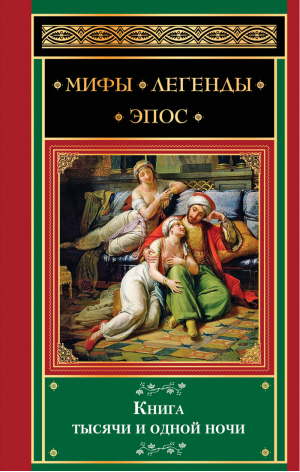 МИФЫ ЛЕГЕНДЫ
ЭПОС

Книга
тысячи и одной ночи